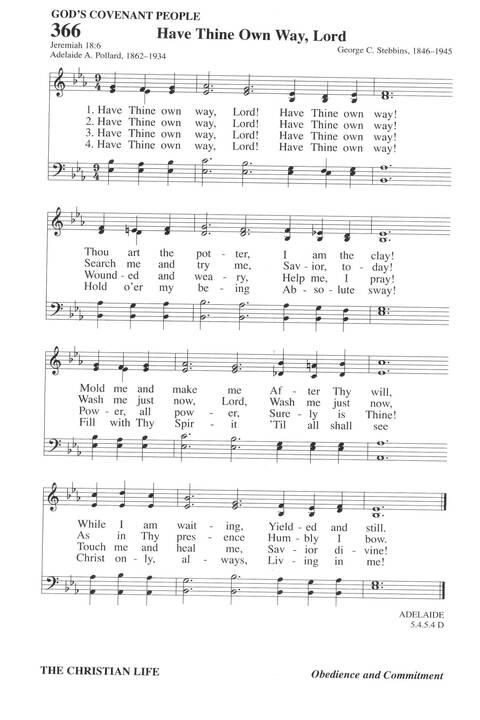 GOD'S COVENANT PEOPLE

366 Have Thine Own Way, Lord

Jeremiah 18:6
Adelaide A. Pollard, 1862–1934

George C. Stebbins, 1846–1945

1. Have Thine own way, Lord! Have Thine own way!
2. Have Thine own way, Lord! Have Thine own way!
3. Have Thine own way, Lord! Have Thine own way!
4. Have Thine own way, Lord! Have Thine own way!

Thou art the pot - ter, I am the clay!
Search me and try me, Sav - ior, to - day!
Wound - ed and wea - ry, Help me, I pray!
Hold o'er my be - ing Ab - so - lute sway!

Mold me and make me Af - ter Thy will,
Wash me just now, Lord, Wash me just now,
Pow - er, all pow - er, Sure - ly is Thine!
Fill with Thy Spir - it 'Til all shall see

While I am wait - ing, Yield - ed and still.
As in Thy pres - ence Hum - bly I bow.
Touch me and heal me, Sav - ior di - vine!
Christ on - ly, al - ways, Liv - ing in me!

ADELAIDE
5.4.5.4 D

THE CHRISTIAN LIFE

Obedience and Commitment